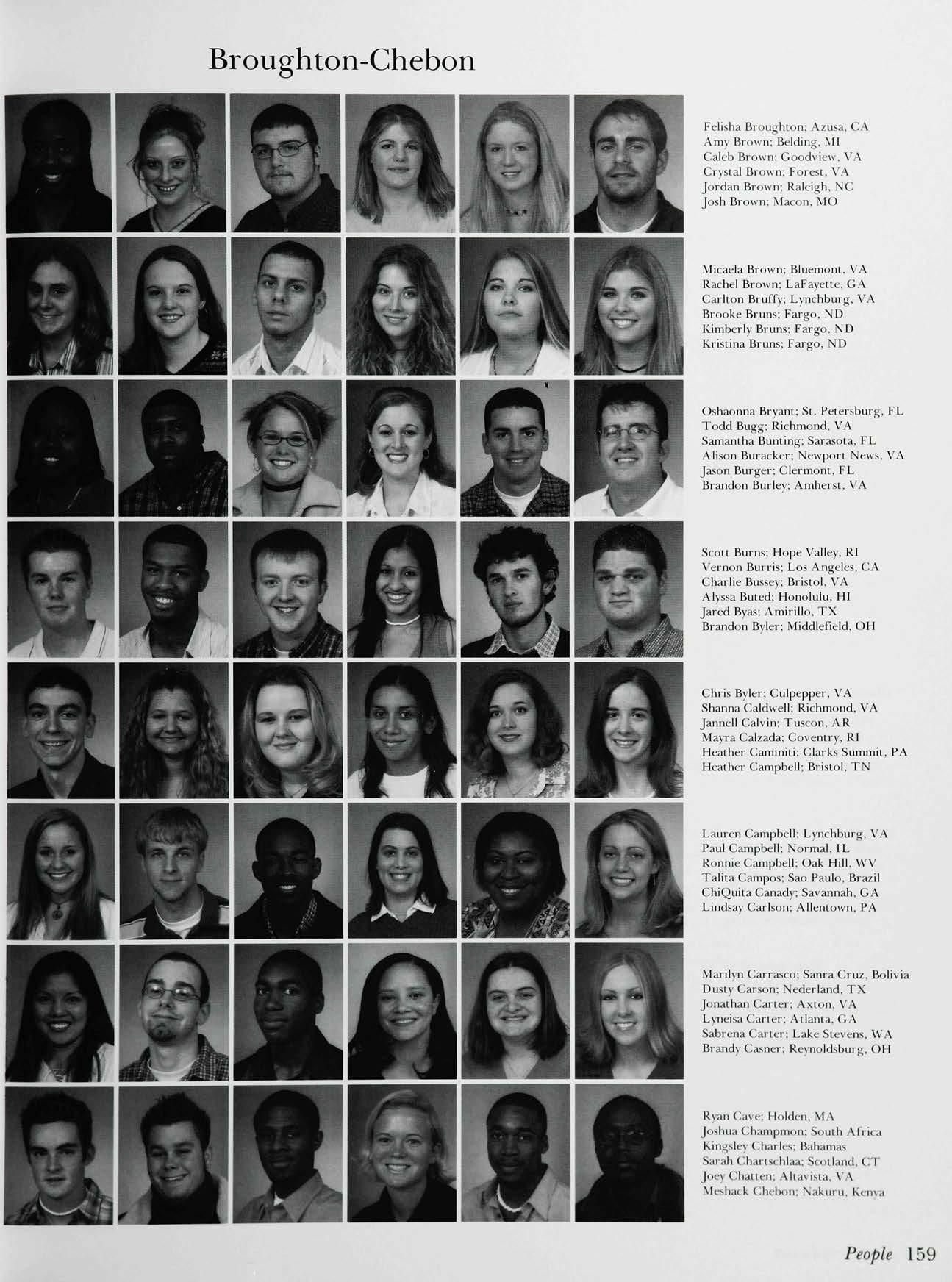 Broughton-Chebon

Felisha Broughton; Azusa, CA
Amy Brown; Belding, MI
Caleb Brown; Goodview, VA
Crystal Brown; Forest, VA
Jordan Brown; Raleigh, NC
Josh Brown; Macon, MO

Micaela Brown; Bluemont, VA
Rachel Brown; LaFayette, GA
Carlton Bruffy; Lynchburg, VA
Brooke Bruns; Fargo, ND
Kimberly Bruns; Fargo, ND
Kristina Bruns; Fargo, ND

Oshaonna Bryant; St. Petersburg, FL
Todd Bugg; Richmond, VA
Samantha Bunting; Sarasota, FL
Alison Buracker; Newport News, VA
Jason Burger; Clermont, FL
Brandon Burley; Amherst, VA

Scott Burns; Hope Valley, RI
Vernon Burris; Los Angeles, CA
Charlie Bussey; Bristol, VA
Alyssa Buted; Honolulu, HI
Jared Byas; Amirillo, TX
Brandon Byler; Middlefield, OH

Chris Byler; Culpepper, VA
Shanna Caldwell; Richmond, VA
Jannell Calvin; Tuscon, AR
Mayra Calzada; Coventry, RI
Heather Caminiti; Clarks Summit, PA
Heather Campbell; Bristol, TN

Lauren Campbell; Lynchburg, VA
Paul Campbell; Normal, IL
Ronnie Campbell; Oak Hill, WV
Talita Campos; Sao Paulo, Brazil
ChiQuita Canady; Savannah, GA
Lindsay Carlson; Allentown, PA

Marilyn Carrasco; Sanra Cruz, Bolivia
Dusty Carson; Nederland, TX
Jonathan Carter; Axton, VA
Lyneisa Carter; Atlanta, GA
Sabrena Carter; Lake Stevens, WA
Brandy Casner; Reynoldsburg, OH

Ryan Cave; Holden, MA
Joshua Champmon; South Africa
Kingsley Charles; Bahamas
Sarah Chartschlaa; Scotland, CT
Joey Chatten; Altavista, VA
Meshack Chebon; Nakuru, Kenya

People 159